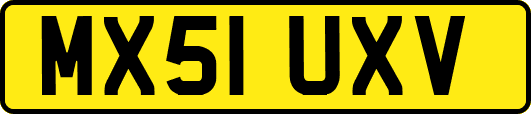 MX51 UXV